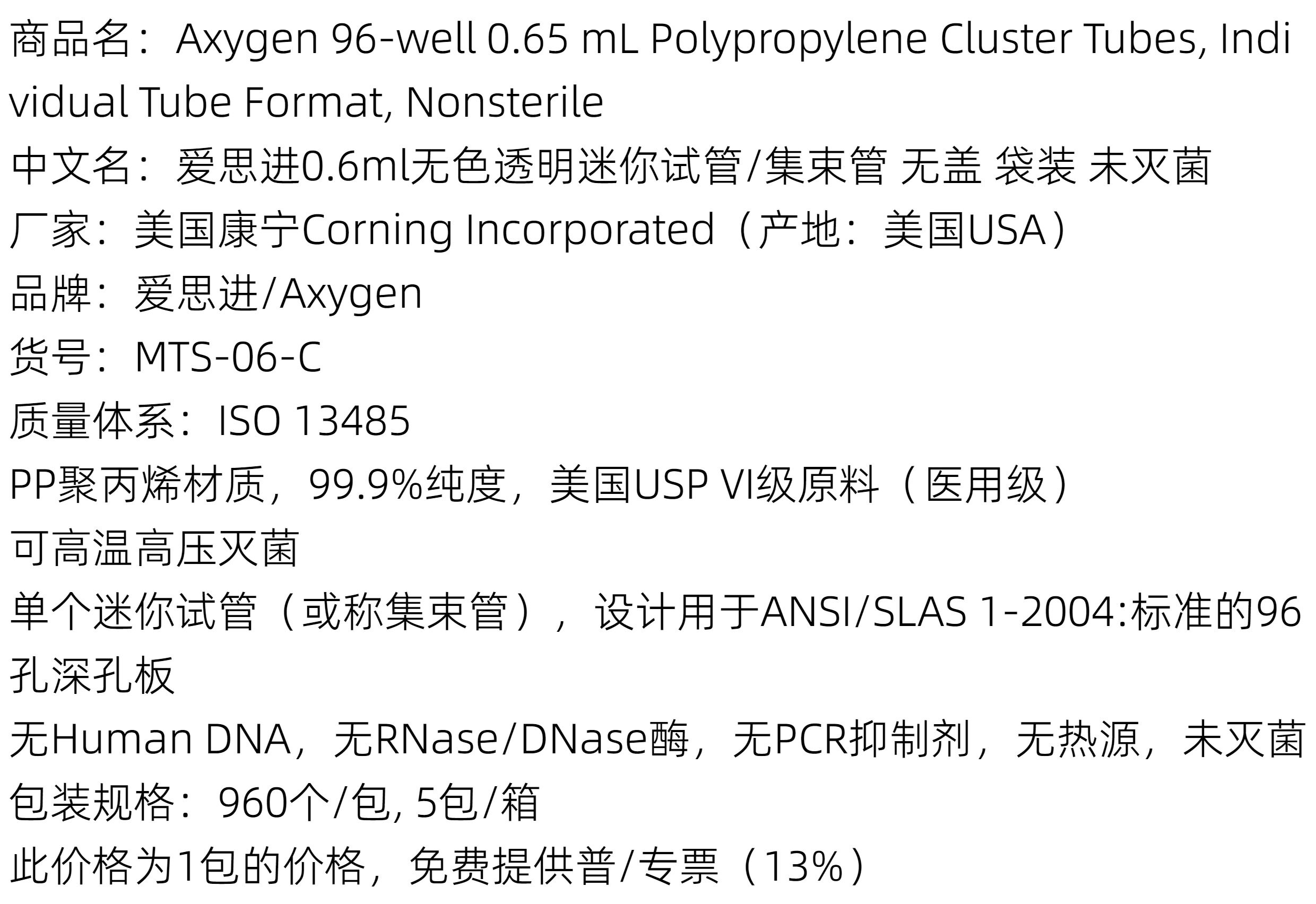 商品名：Axygen 96-well 0.65 mL Polypropylene Cluster Tubes, Individual Tube Format, Nonsterile

中文名：爱思进0.6ml无色透明迷你试管/集束管 无盖 袋装 未灭菌

厂家：美国康宁Corning Incorporated（产地：美国USA）

品牌：爱思进/Axygen

货号：MTS-06-C

质量体系：ISO 13485

PP聚丙烯材质，99.9%纯度，美国USP VI级原料（医用级）

可高温高压灭菌

单个迷你试管（或称集束管），设计用于ANSI/SLAS 1-2004:标准的96孔深孔板

无Human DNA，无RNase/DNase酶，无PCR抑制剂，无热源，未灭菌

包装规格：960个/包, 5包/箱

此价格为1包的价格，免费提供普/专票（13%）